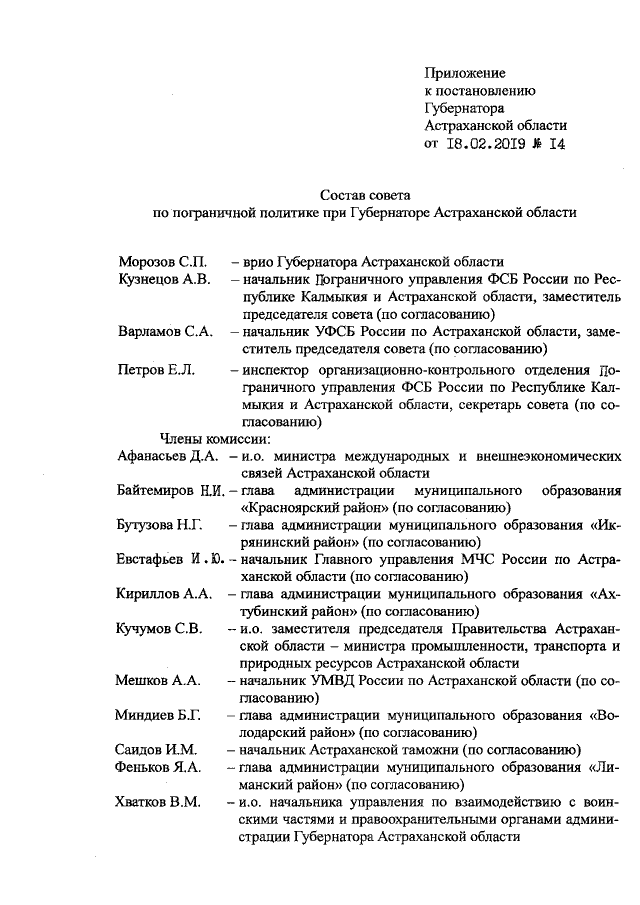 Приложение
к постановлению
Губернатора
Астраханской области
от 18.02.2019 № 14

Состав совета
по пограничной политике при Губернаторе Астраханской области

Морозов С.П. – врио Губернатора Астраханской области

Кузнецов А.В. – начальник Пограничного управления ФСБ России по Республике Калмыкия и Астраханской области, заместитель председателя совета (по согласованию)

Варламов С.А. – начальник УФСБ России по Астраханской области, заместитель председателя совета (по согласованию)

Петров Е.Л. – инспектор организационно-контрольного отделения Пограничного управления ФСБ России по Республике Калмыкия и Астраханской области, секретарь совета (по согласованию)

Члены комиссии:

Афанасьев Д.А. – и.о. министра международных и внешнеэкономических связей Астраханской области

Байтемиров Н.И. – глава администрации муниципального образования «Красноярский район» (по согласованию)

Бутузова Н.Г. – глава администрации муниципального образования «Икрянинский район» (по согласованию)

Евстафьев И.Ю. – начальник Главного управления МЧС России по Астраханской области (по согласованию)

Кириллов А.А. – глава администрации муниципального образования «Ахтубинский район» (по согласованию)

Кучумов С.В. – и.о. заместителя председателя Правительства Астраханской области – министра промышленности, транспорта и природных ресурсов Астраханской области

Мешков А.А. – начальник УМВД России по Астраханской области (по согласованию)

Миндиев Б.Г. – глава администрации муниципального образования «Володарский район» (по согласованию)

Саидов И.М. – начальник Астраханской таможни (по согласованию)

Феньков Я.А. – глава администрации муниципального образования «Лиманский район» (по согласованию)

Хватков В.М. – и.о. начальника управления по взаимодействию с воинскими частями и правоохранительными органами администрации Губернатора Астраханской области